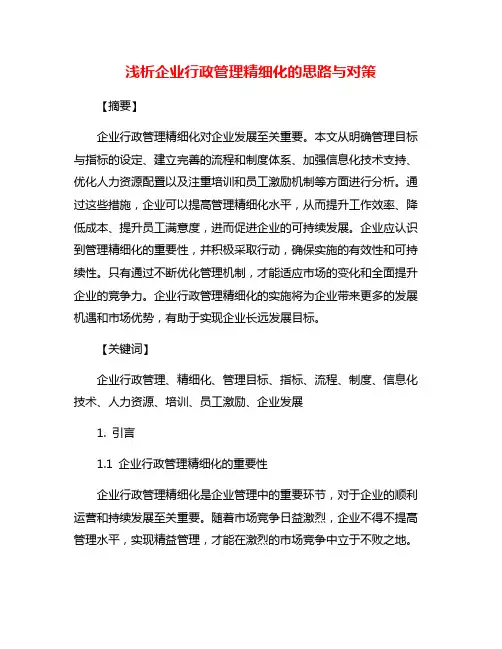 浅析企业行政管理精细化的思路与对策

【摘要】

企业行政管理精细化对企业发展至关重要。本文从明确管理目标与指标的设定、建立完善的流程和制度体系、加强信息化技术支持、优化人力资源配置以及注重培训和员工激励机制等方面进行分析。通过这些措施，企业可以提高管理精细化水平，从而提升工作效率、降低成本、提升员工满意度，进而促进企业的可持续发展。企业应认识到管理精细化的重要性，并积极采取行动，确保实施的有效性和可持续性。只有通过不断优化管理机制，才能适应市场的变化和全面提升企业的竞争力。企业行政管理精细化的实施将为企业带来更多的发展机遇和市场优势，有助于实现企业长远发展目标。

【关键词】

企业行政管理、精细化、管理目标、指标、流程、制度、信息化技术、人力资源、培训、员工激励、企业发展

1. 引言

1.1 企业行政管理精细化的重要性

企业行政管理精细化是企业管理中的重要环节，对于企业的顺利运营和持续发展至关重要。随着市场竞争日益激烈，企业不得不提高管理水平，实现精益管理，才能在激烈的市场竞争中立于不败之地。